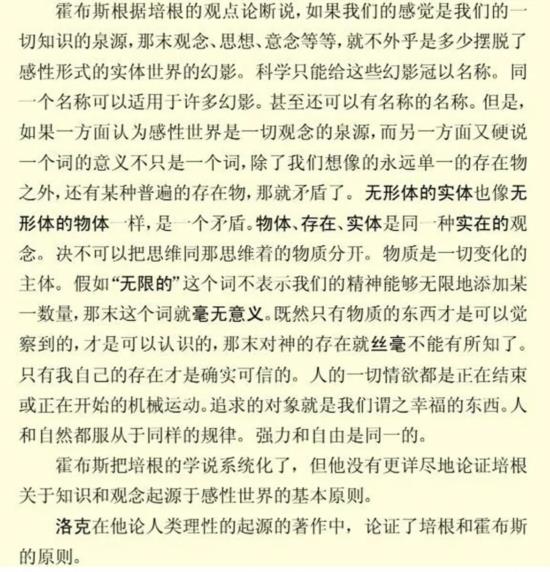 霍布斯根据培根的观点论断说，如果我们的感觉是我们的一切知识的泉源，那末观念、思想、意念等等，就不外乎是多少摆脱了感性形式的实体世界的幻影。科学只能给这些幻影冠以名称。同一个名称可以适用于许多幻影。甚至还可以有名称的名称。但是，如果一方面认为感性世界是一切观念的泉源，而另一方面又硬说一个词的意义不只是一个词，除了我们想像的永远单一的存在物之外，还有某种普遍的存在物，那就矛盾了。无形体的实体也像无形体的物体一样，是一个矛盾。物体、存在、实体是同一种实在的观念。决不可以把思维同那思维着的物质分开。物质是一切变化的主体。假如“无限的”这个词不表示我们的精神能够无限地添加某一数量，那末这个词就毫无意义。既然只有物质的东西才是可以觉察到的，才是可以认识的，那末对神的存在就丝毫不能有所知了。只有我自己的存在才是确实可信的。人的一切情欲都是正在结束或正在开始的机械运动。追求的对象就是我们谓之幸福的东西。人和自然都服从于同样的规律。强力和自由是同一的。

霍布斯把培根的学说系统化了，但他没有更详尽地论证培根关于知识和观念起源于感性世界的基本原则。

洛克在他论人类理性的起源的著作中，论证了培根和霍布斯的原则。